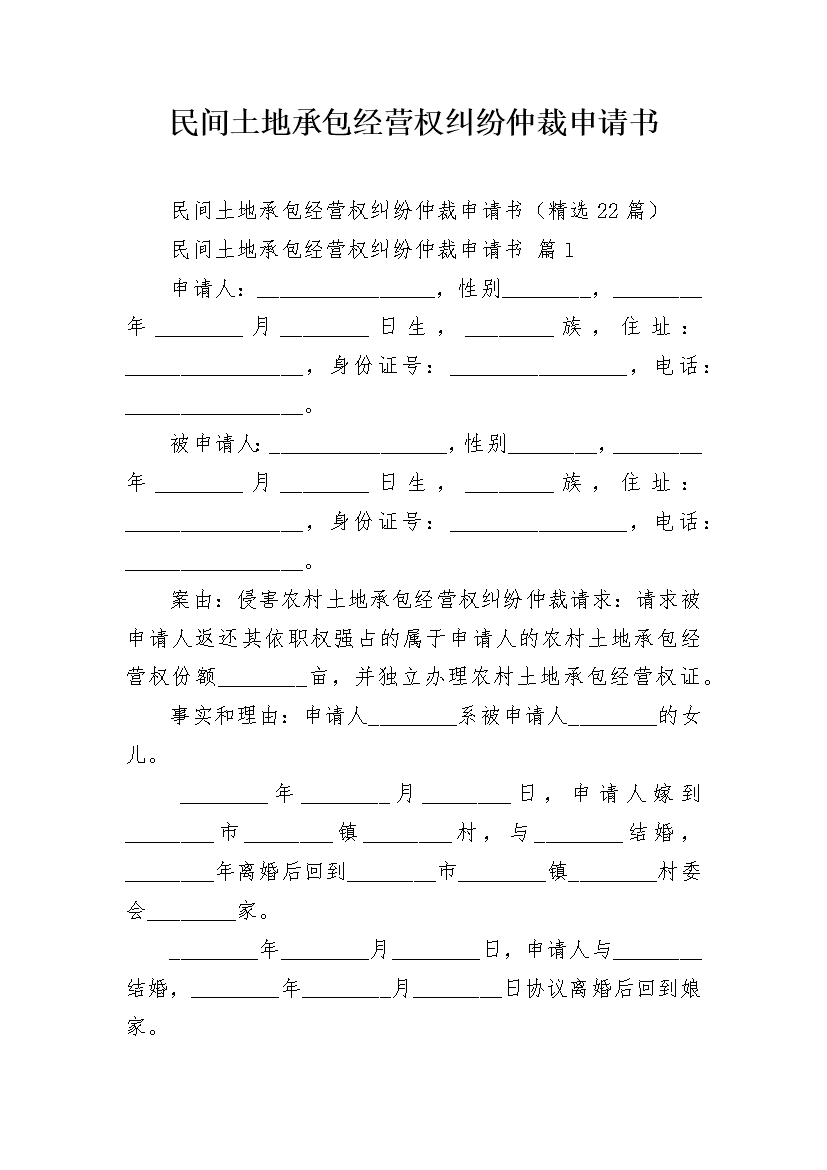 民间土地承包经营权纠纷仲裁申请书

民间土地承包经营权纠纷仲裁申请书（精选22篇）

民间土地承包经营权纠纷仲裁申请书 篇1

申请人：________________，性别________，________年________月________日生，________族，住址：________________，身份证号：________________，电话：________________。

被申请人：________________，性别________，________年________月________日生，________族，住址：________________，身份证号：________________，电话：________________。

案由：侵害农村土地承包经营权纠纷仲裁请求：请求被申请人返还其依职权强占的属于申请人的农村土地承包经营权份额________亩，并独立办理农村土地承包经营权证。

事实和理由：申请人________系被申请人________的女儿。

________年________月________日，申请人嫁到________市________镇________村，与________结婚，________年离婚后回到________市________镇________村委会________家。

________年________月________日，申请人与________结婚，________年________月________日协议离婚后回到娘家。